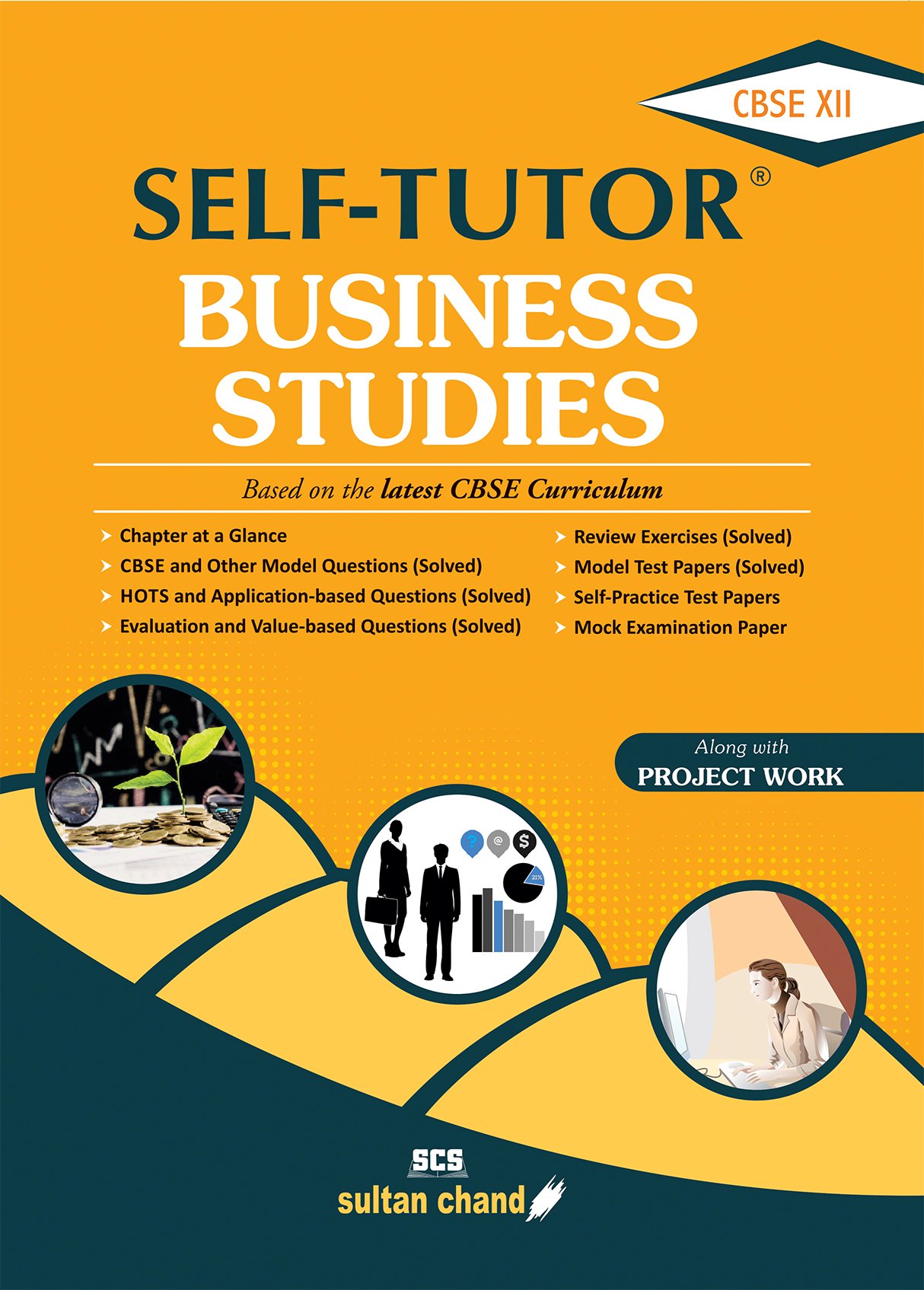 CBSE XII

SELF-TUTOR®

BUSINESS STUDIES

Based on the latest CBSE Curriculum

➤ Chapter at a Glance
➤ CBSE and Other Model Questions (Solved)
➤ HOTS and Application-based Questions (Solved)
➤ Evaluation and Value-based Questions (Solved)

➤ Review Exercises (Solved)
➤ Model Test Papers (Solved)
➤ Self-Practice Test Papers
➤ Mock Examination Paper

Along with
PROJECT WORK

SCS
sultan chand